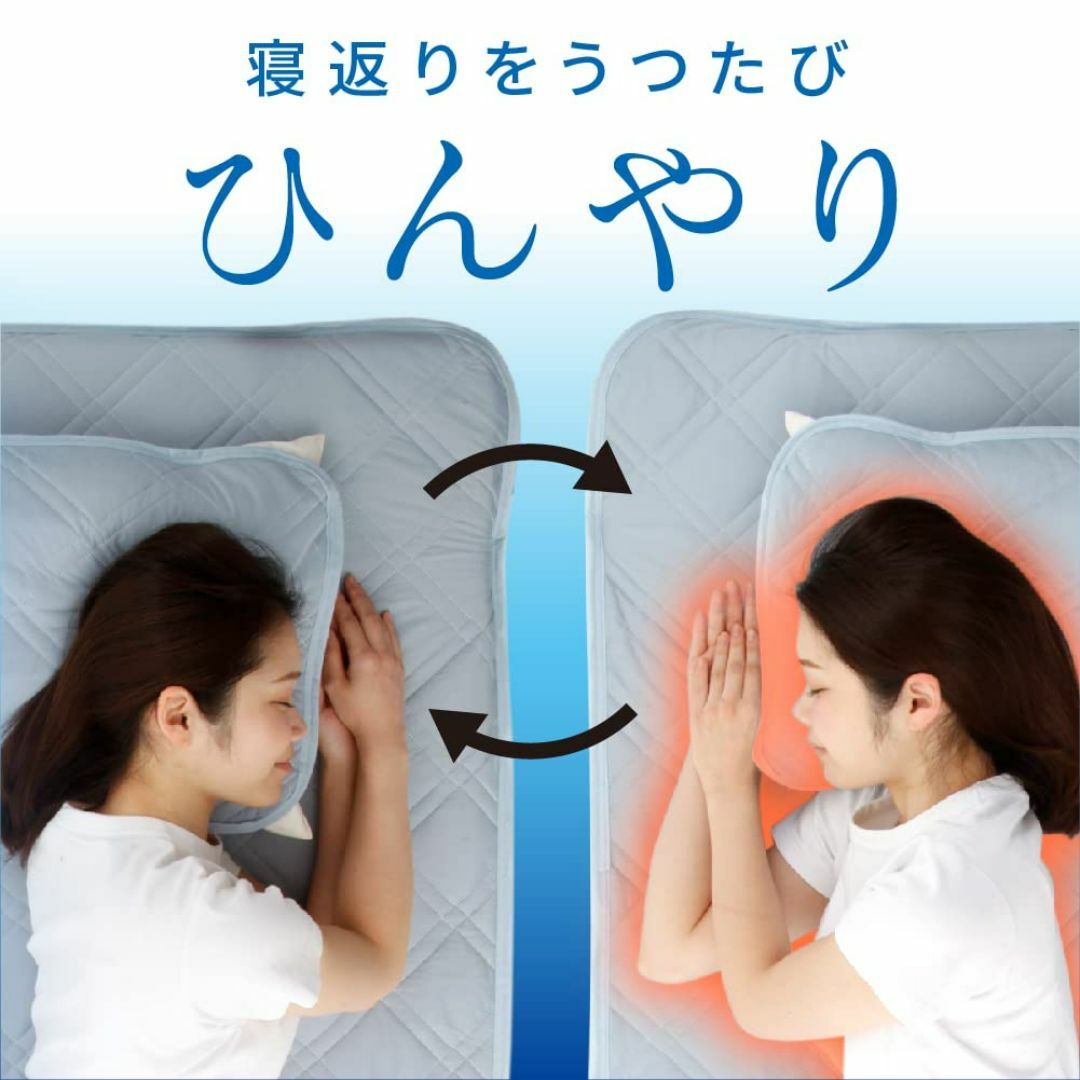 寝返りをうつたび

ひんやり